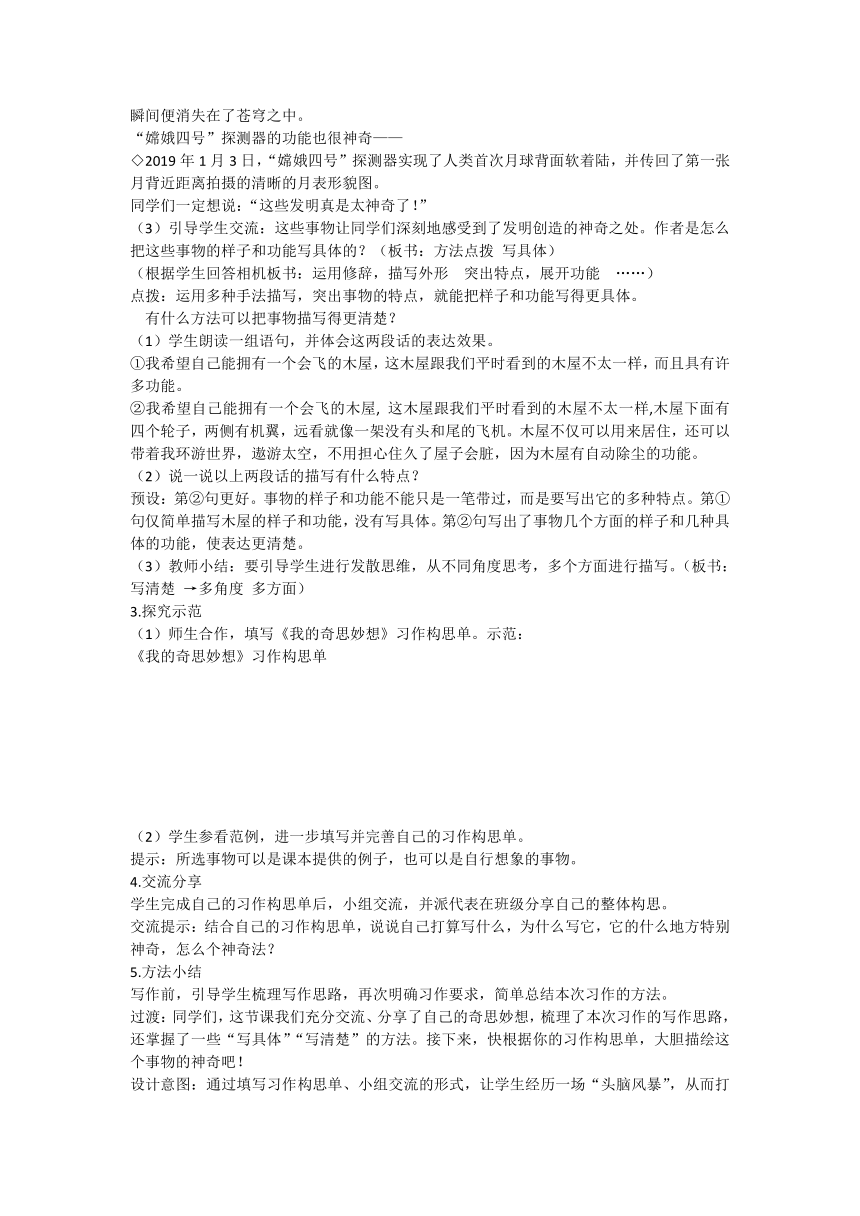 瞬间便消失在了苍穹之中。
“嫦娥四号”探测器的功能也很神奇——
◇2019 年 1 月 3 日，“嫦娥四号”探测器实现了人类首次月球背面软着陆，并传回了第一张月背近距离拍摄的清晰的月表形貌图。
同学们一定想说：“这些发明真是太神奇了！”
（3）引导学生交流：这些事物让同学们深刻地感受到了发明创造的神奇之处。作者是怎么把这些事物的样子和功能写具体的？（板书：方法点拨 写具体）
（根据学生回答相机板书：运用修辞，描写外形 突出特点，展开功能 ……）
点拨：运用多种手法描写，突出事物的特点，就能把样子和功能写得更具体。
有什么方法可以把事物描写得更清楚？
（1）学生朗读一组语句，并体会这两段话的表达效果。
①我希望自己能拥有一个会飞的木屋，这木屋跟我们平时看到的木屋不太一样，而且具有许多功能。
②我希望自己能拥有一个会飞的木屋，这木屋跟我们平时看到的木屋不太一样,木屋下面有四个轮子，两侧有机翼，远看就像一架没有头和尾的飞机。木屋不仅可以用来居住，还可以带着我环游世界，遨游太空，不用担心住久了屋子会脏，因为木屋有自动除尘的功能。
（2）说一说以上两段话的描写有什么特点？
预设：第②句更好。事物的样子和功能不能只是一笔带过，而是要写出它的多种特点。第①句仅简单描写木屋的样子和功能，没有写具体。第②句写出了事物几个方面的样子和几种具体的功能，使表达更清楚。
（3）教师小结：要引导学生进行发散思维，从不同角度思考，多个方面进行描写。（板书：写清楚 →多角度 多方面）
3.探究示范
（1）师生合作，填写《我的奇思妙想》习作构思单。示范：
《我的奇思妙想》习作构思单

（2）学生参看范例，进一步填写并完善自己的习作构思单。
提示：所选事物可以是课本提供的例子，也可以是自行想象的事物。
4.交流分享
学生完成自己的习作构思单后，小组交流，并派代表在班级分享自己的整体构思。
交流提示：结合自己的习作构思单，说说自己打算写什么，为什么写它，它的什么地方特别神奇，怎么个神奇法？
5.方法小结
写作前，引导学生梳理写作思路，再次明确习作要求，简单总结本次习作的方法。
过渡：同学们，这节课我们充分交流、分享了自己的奇思妙想，梳理了本次习作的写作思路，还掌握了一些“写具体”“写清楚”的方法。接下来，快根据你的习作构思单，大胆描绘这个事物的神奇吧！
设计意图：通过填写习作构思单、小组交流的形式，让学生经历一场“头脑风暴”，从而打